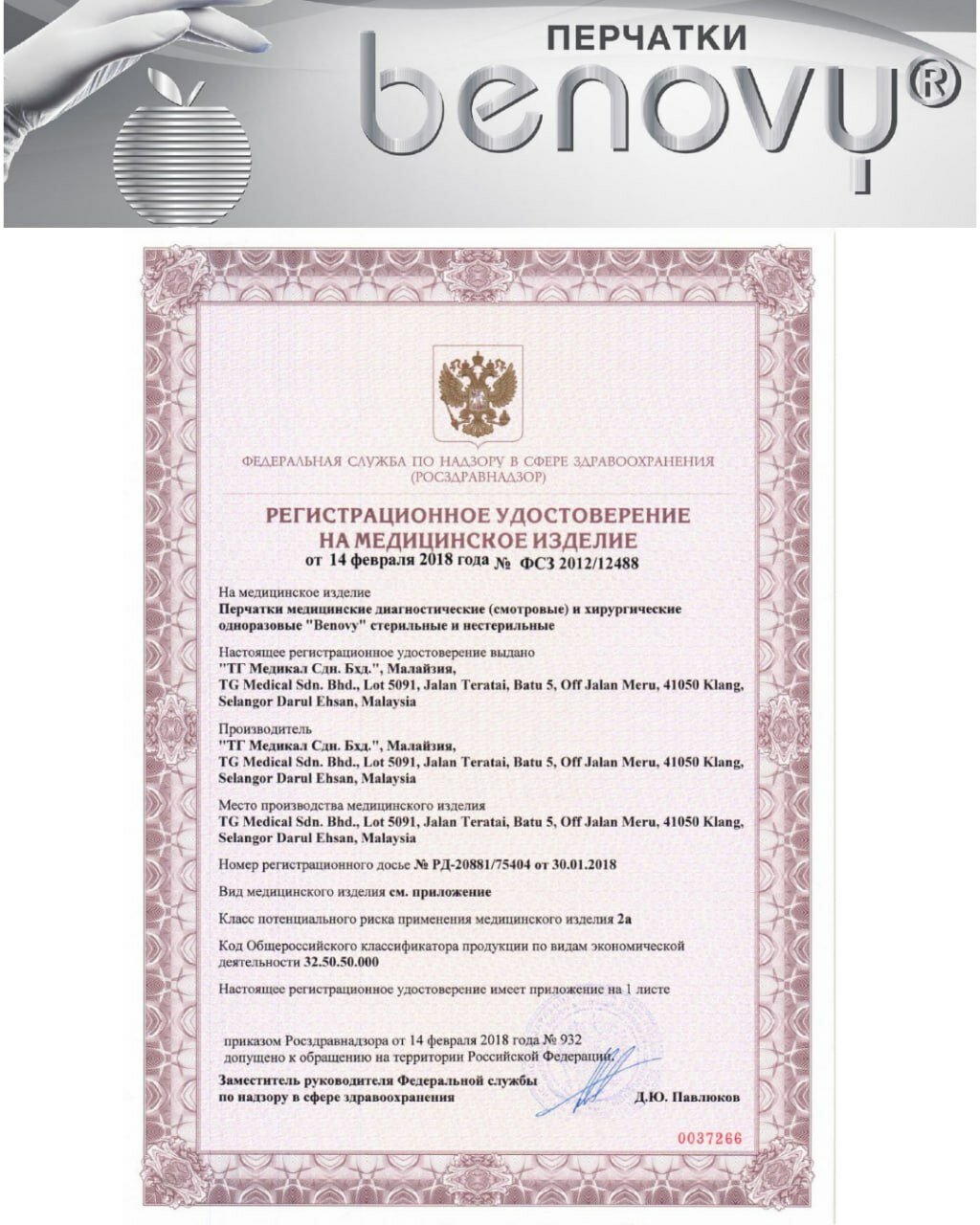 ПЕРЧАТКИ
benovy®

ФЕДЕРАЛЬНАЯ СЛУЖБА ПО НАДЗОРУ В СФЕРЕ ЗДРАВООХРАНЕНИЯ
(РОСЗДРАВНАДЗОР)

РЕГИСТРАЦИОННОЕ УДОСТОВЕРЕНИЕ
НА МЕДИЦИНСКОЕ ИЗДЕЛИЕ
от 14 февраля 2018 года № ФСЗ 2012/12488

На медицинское изделие
Перчатки медицинские диагностические (смотровые) и хирургические одноразовые "Benovy" стерильные и нестерильные

Настоящее регистрационное удостоверение выдано
"ТГ Медикал Сдн. Бхд.", Малайзия,
TG Medical Sdn. Bhd., Lot 5091, Jalan Teratai, Batu 5, Off Jalan Meru, 41050 Klang, Selangor Darul Ehsan, Malaysia

Производитель
"ТГ Медикал Сдн. Бхд.", Малайзия,
TG Medical Sdn. Bhd., Lot 5091, Jalan Teratai, Batu 5, Off Jalan Meru, 41050 Klang, Selangor Darul Ehsan, Malaysia

Место производства медицинского изделия
TG Medical Sdn. Bhd., Lot 5091, Jalan Teratai, Batu 5, Off Jalan Meru, 41050 Klang, Selangor Darul Ehsan, Malaysia

Номер регистрационного досье № РД-20881/75404 от 30.01.2018

Вид медицинского изделия см. приложение

Класс потенциального риска применения медицинского изделия 2а

Код Общероссийского классификатора продукции по видам экономической деятельности 32.50.50.000

Настоящее регистрационное удостоверение имеет приложение на 1 листе

приказом Росздравнадзора от 14 февраля 2018 года № 932
допущено к обращению на территории Российской Федерации.

Заместитель руководителя Федеральной службы по надзору в сфере здравоохранения
Д.Ю. Павлюков

0037266